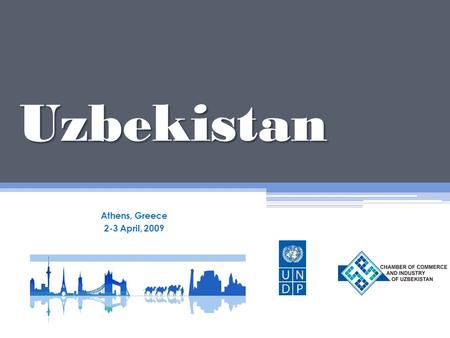 Uzbekistan

Athens, Greece
2-3 April, 2009

U N
D P

CHAMBER OF COMMERCE
AND INDUSTRY
OF UZBEKISTAN